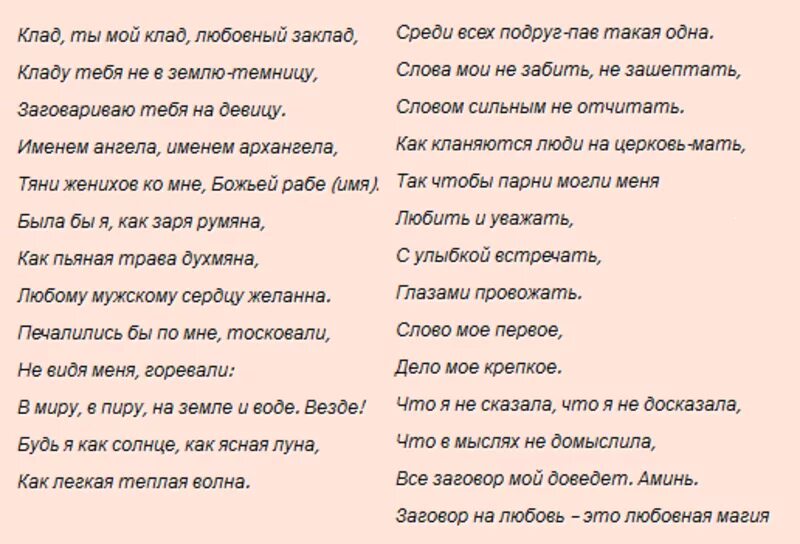 Клад, ты мой клад, любовный заклад,
Кладу тебя не в землю-темницу,
Заговариваю тебя на девицу.
Именем ангела, именем архангела,
Тяни женихов ко мне, Божьей рабе (имя).
Была бы я, как заря румяна,
Как пьяная трава духмяна,
Любому мужскому сердцу желанна.
Печалились бы по мне, тосковали,
Не видя меня, горевали:
В миру, в пиру, на земле и воде. Везде!
Будь я как солнце, как ясная луна,
Как легкая теплая волна.

Среди всех подруг-пав такая одна.
Слова мои не забить, не зашептать,
Словом сильным не отчитать.
Как кланяются люди на церковь-мать,
Так чтобы парни могли меня
Любить и уважать,
С улыбкой встречать,
Глазами провожать.
Слово мое первое,
Дело мое крепкое.
Что я не сказала, что я не досказала,
Что в мыслях не домыслила,
Все заговор мой доведет. Аминь.
Заговор на любовь – это любовная магия